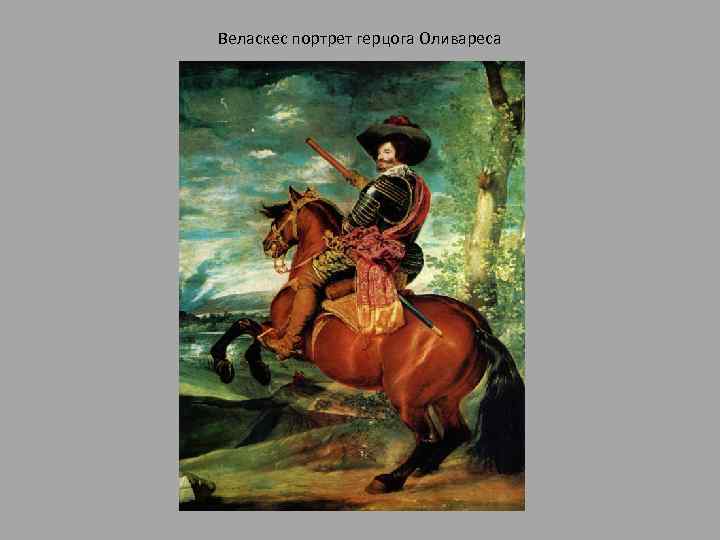 Веласкес портрет герцога Оливареса